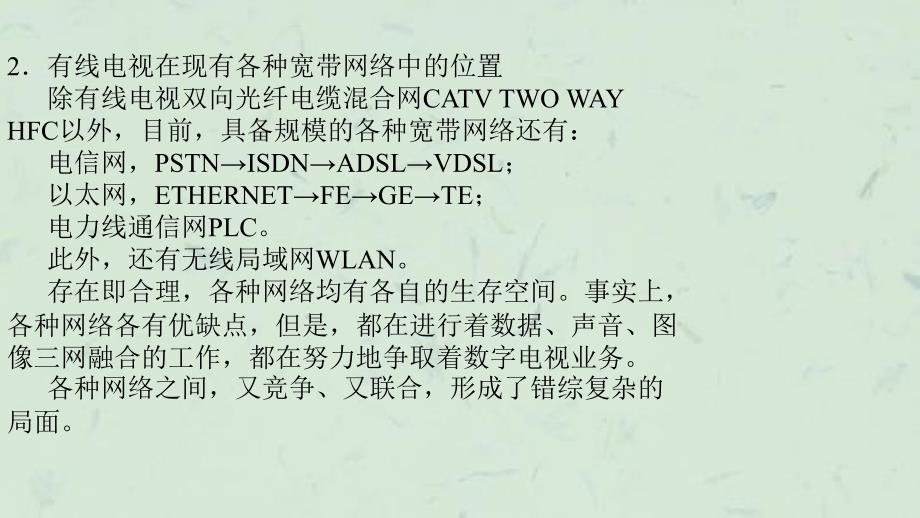 2．有线电视在现有各种宽带网络中的位置

除有线电视双向光纤电缆混合网CATV TWO WAY HFC以外，目前，具备规模的各种宽带网络还有：

电信网，PSTN→ISDN→ADSL→VDSL；

以太网，ETHERNET→FE→GE→TE；

电力线通信网PLC。

此外，还有无线局域网WLAN。

存在即合理，各种网络均有各自的生存空间。事实上，各种网络各有优缺点，但是，都在进行着数据、声音、图像三网融合的工作，都在努力地争取着数字电视业务。

各种网络之间，又竞争、又联合，形成了错综复杂的局面。